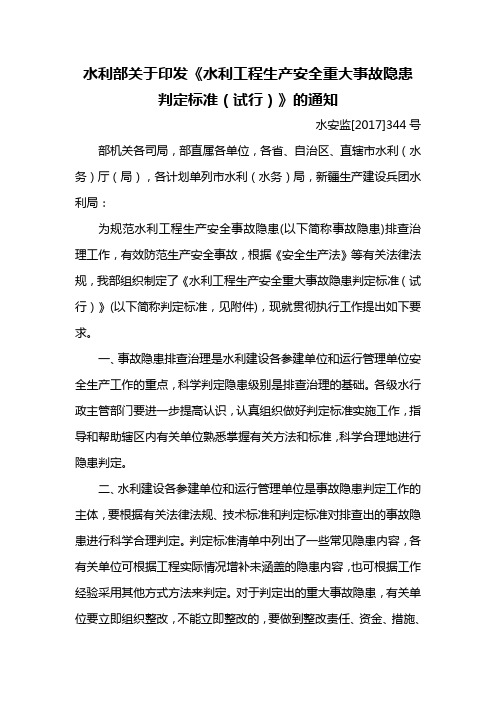 水利部关于印发《水利工程生产安全重大事故隐患判定标准（试行）》的通知

水安监[2017]344 号

部机关各司局，部直属各单位，各省、自治区、直辖市水利（水务）厅（局），各计划单列市水利（水务）局，新疆生产建设兵团水利局：

为规范水利工程生产安全事故隐患(以下简称事故隐患)排查治理工作，有效防范生产安全事故，根据《安全生产法》等有关法律法规，我部组织制定了《水利工程生产安全重大事故隐患判定标准（试行）》(以下简称判定标准，见附件)，现就贯彻执行工作提出如下要求。

一、事故隐患排查治理是水利建设各参建单位和运行管理单位安全生产工作的重点，科学判定隐患级别是排查治理的基础。各级水行政主管部门要进一步提高认识，认真组织做好判定标准实施工作，指导和帮助辖区内有关单位熟悉掌握有关方法和标准，科学合理地进行隐患判定。

二、水利建设各参建单位和运行管理单位是事故隐患判定工作的主体，要根据有关法律法规、技术标准和判定标准对排查出的事故隐患进行科学合理判定。判定标准清单中列出了一些常见隐患内容，各有关单位可根据工程实际情况增补未涵盖的隐患内容，也可根据工作经验采用其他方式方法来判定。对于判定出的重大事故隐患，有关单位要立即组织整改，不能立即整改的，要做到整改责任、资金、措施、